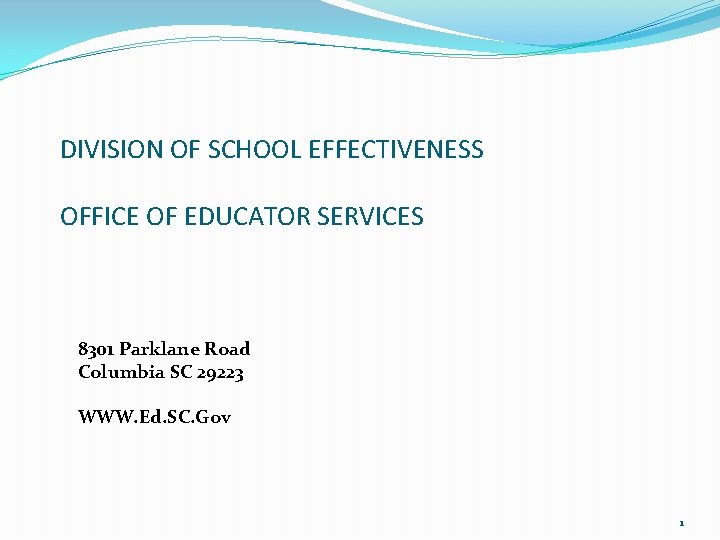 DIVISION OF SCHOOL EFFECTIVENESS

OFFICE OF EDUCATOR SERVICES

8301 Parklane Road
Columbia SC 29223

WWW.Ed.SC.Gov

1